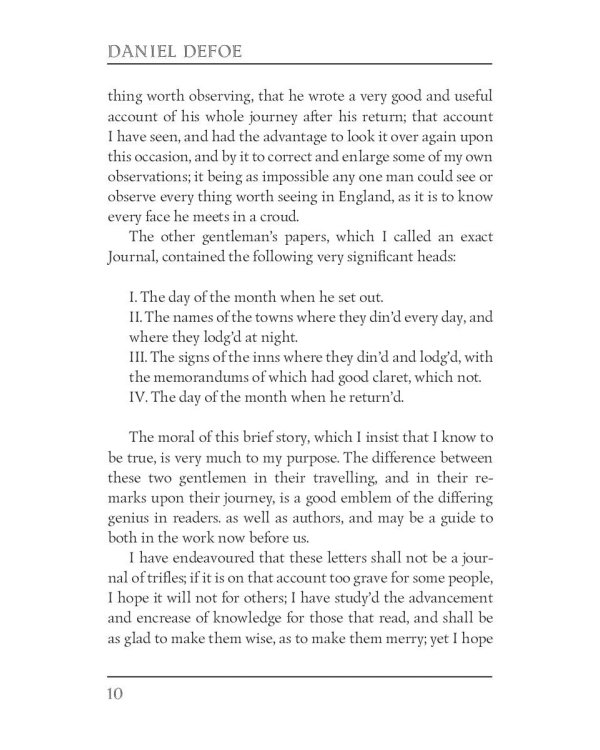 DANIEL DEFOE

thing worth observing, that he wrote a very good and useful account of his whole journey after his return; that account I have seen, and had the advantage to look it over again upon this occasion, and by it to correct and enlarge some of my own observations; it being as impossible any one man could see or observe every thing worth seeing in England, as it is to know every face he meets in a croud.

The other gentleman's papers, which I called an exact Journal, contained the following very significant heads:

I. The day of the month when he set out.
II. The names of the towns where they din'd every day, and where they lodg'd at night.
III. The signs of the inns where they din'd and lodg'd, with the memorandums of which had good claret, which not.
IV. The day of the month when he return'd.

The moral of this brief story, which I insist that I know to be true, is very much to my purpose. The difference between these two gentlemen in their travelling, and in their remarks upon their journey, is a good emblem of the differing genius in readers. as well as authors, and may be a guide to both in the work now before us.

I have endeavoured that these letters shall not be a journal of trifles; if it is on that account too grave for some people, I hope it will not for others; I have study'd the advancement and encrease of knowledge for those that read, and shall be as glad to make them wise, as to make them merry; yet I hope

10